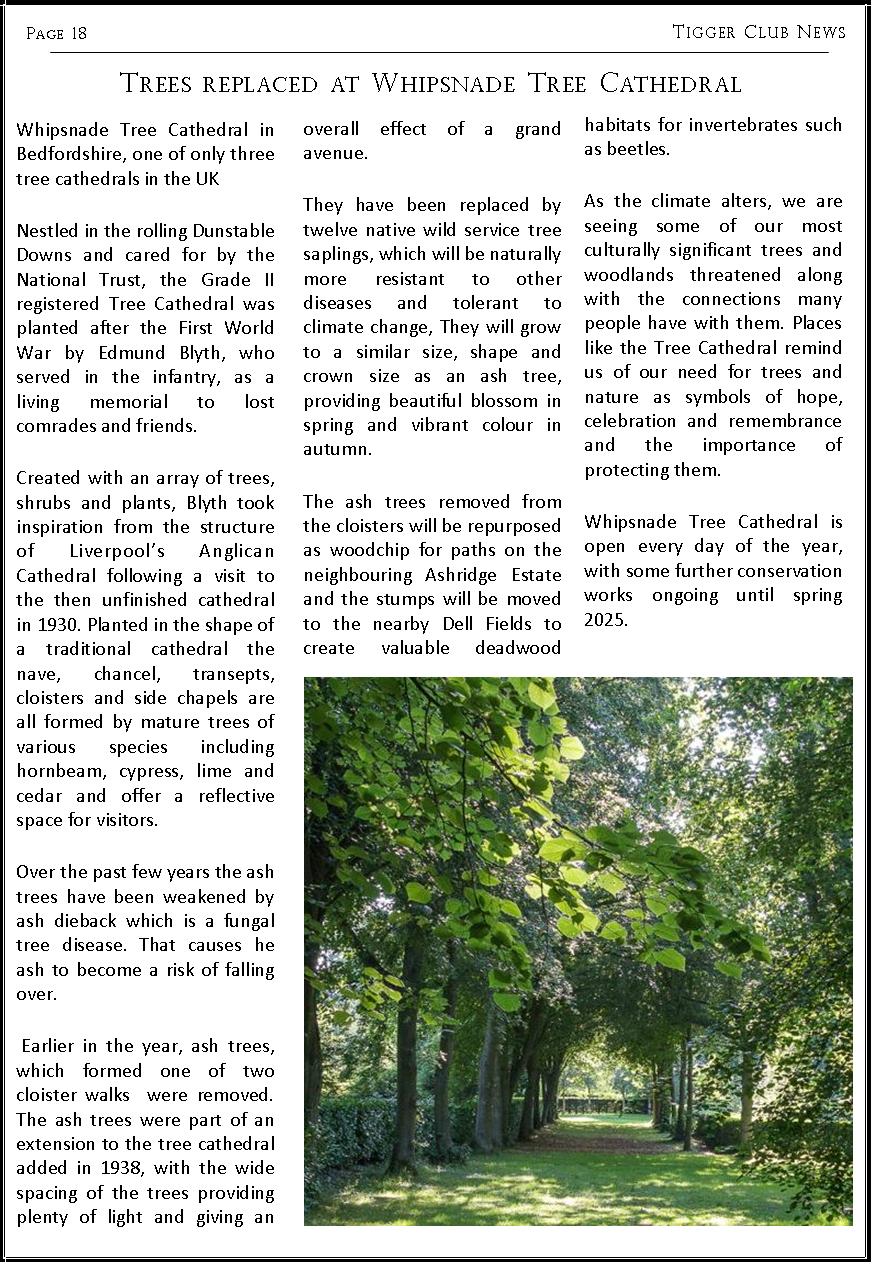 Page 18

Tigger Club News

Trees replaced at Whipsnade Tree Cathedral

Whipsnade Tree Cathedral in Bedfordshire, one of only three tree cathedrals in the UK

Nestled in the rolling Dunstable Downs and cared for by the National Trust, the Grade II registered Tree Cathedral was planted after the First World War by Edmund Blyth, who served in the infantry, as a living memorial to lost comrades and friends.

Created with an array of trees, shrubs and plants, Blyth took inspiration from the structure of Liverpool's Anglican Cathedral following a visit to the then unfinished cathedral in 1930. Planted in the shape of a traditional cathedral the nave, chancel, transepts, cloisters and side chapels are all formed by mature trees of various species including hornbeam, cypress, lime and cedar and offer a reflective space for visitors.

Over the past few years the ash trees have been weakened by ash dieback which is a fungal tree disease. That causes he ash to become a risk of falling over.

Earlier in the year, ash trees, which formed one of two cloister walks were removed. The ash trees were part of an extension to the tree cathedral added in 1938, with the wide spacing of the trees providing plenty of light and giving an overall effect of a grand avenue.

They have been replaced by twelve native wild service tree saplings, which will be naturally more resistant to other diseases and tolerant to climate change, They will grow to a similar size, shape and crown size as an ash tree, providing beautiful blossom in spring and vibrant colour in autumn.

The ash trees removed from the cloisters will be repurposed as woodchip for paths on the neighbouring Ashridge Estate and the stumps will be moved to the nearby Dell Fields to create valuable deadwood habitats for invertebrates such as beetles.

As the climate alters, we are seeing some of our most culturally significant trees and woodlands threatened along with the connections many people have with them. Places like the Tree Cathedral remind us of our need for trees and nature as symbols of hope, celebration and remembrance and the importance of protecting them.

Whipsnade Tree Cathedral is open every day of the year, with some further conservation works ongoing until spring 2025.